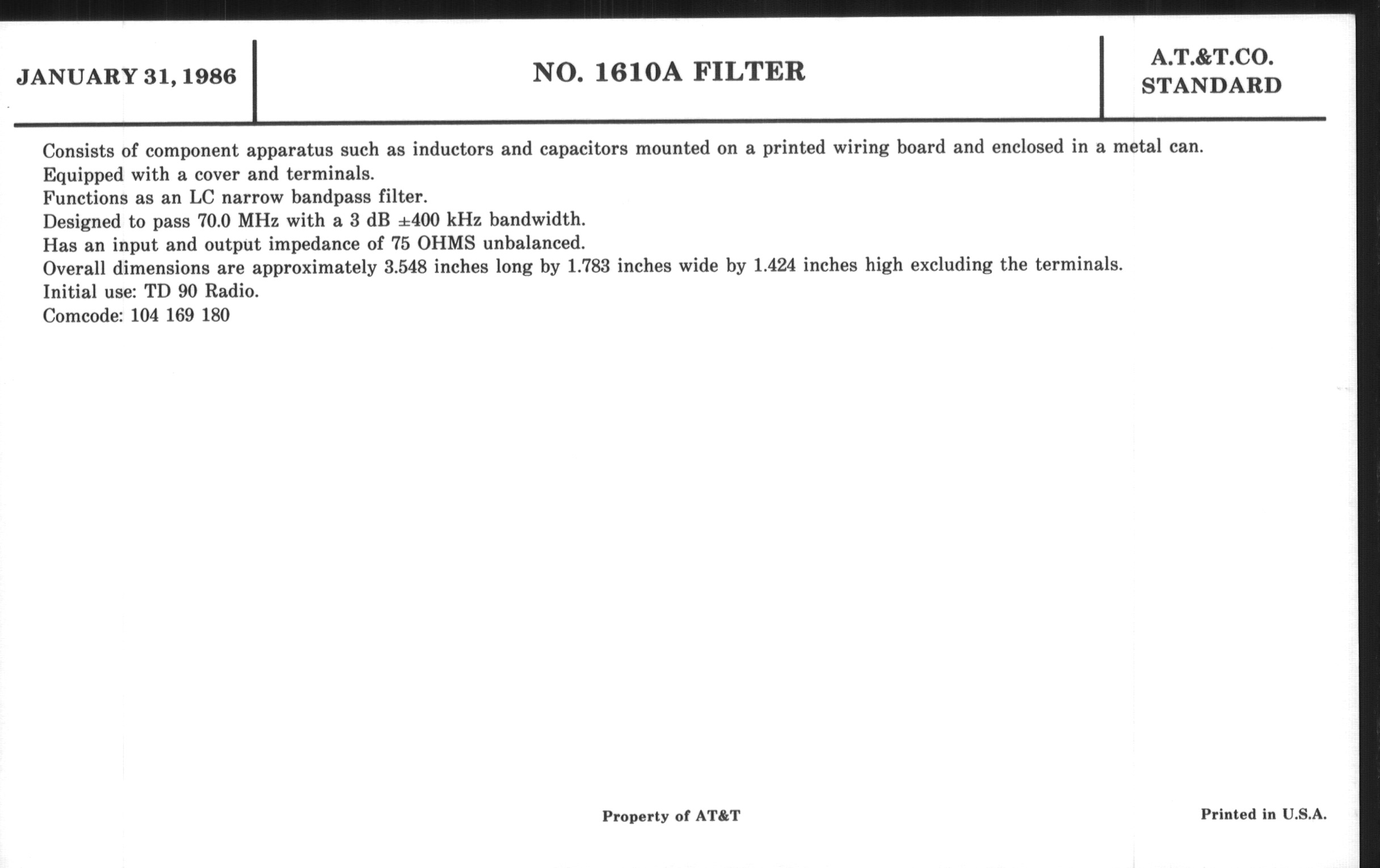 JANUARY 31, 1986

NO. 1610A FILTER

A.T.&T.CO.
STANDARD

Consists of component apparatus such as inductors and capacitors mounted on a printed wiring board and enclosed in a metal can.
Equipped with a cover and terminals.
Functions as an LC narrow bandpass filter.
Designed to pass 70.0 MHz with a 3 dB ±400 kHz bandwidth.
Has an input and output impedance of 75 OHMS unbalanced.
Overall dimensions are approximately 3.548 inches long by 1.783 inches wide by 1.424 inches high excluding the terminals.
Initial use: TD 90 Radio.
Comcode: 104 169 180

Property of AT&T

Printed in U.S.A.